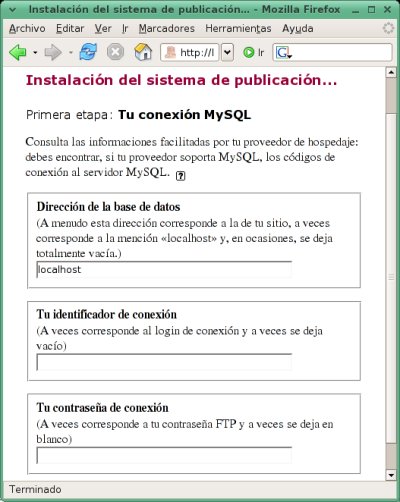 Instalación del sistema de publicación... - Mozilla Firefox

Archivo Editar Ver Ir Marcadores Herramientas Ayuda

http://l Ir

Instalación del sistema de publicación...

Primera etapa: Tu conexión MySQL

Consulta las informaciones facilitadas por tu proveedor de hospedaje: debes encontrar, si tu proveedor soporta MySQL, los códigos de conexión al servidor MySQL. ?

Dirección de la base de datos
(A menudo esta dirección corresponde a la de tu sitio, a veces corresponde a la mención «localhost» y, en ocasiones, se deja totalmente vacía.)
localhost

Tu identificador de conexión
(A veces corresponde al login de conexión y a veces se deja vacío)

Tu contraseña de conexión
(A veces corresponde a tu contraseña FTP y a veces se deja en blanco)

Terminado